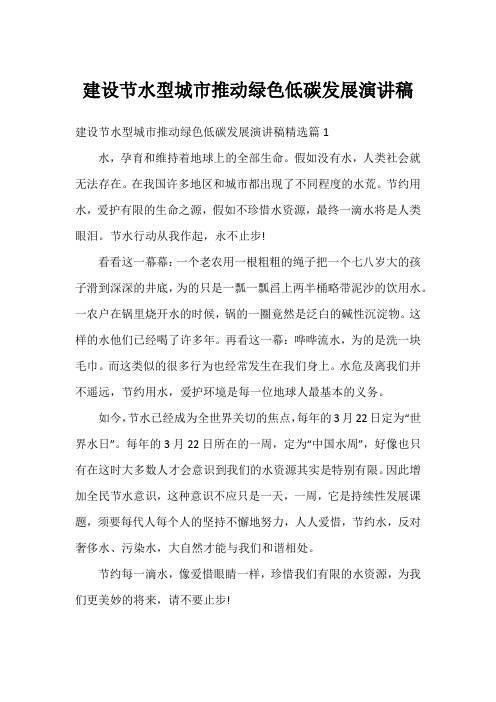 建设节水型城市推动绿色低碳发展演讲稿

建设节水型城市推动绿色低碳发展演讲稿精选篇 1

水，孕育和维持着地球上的全部生命。假如没有水，人类社会就无法存在。在我国许多地区和城市都出现了不同程度的水荒。节约用水，爱护有限的生命之源，假如不珍惜水资源，最终一滴水将是人类眼泪。节水行动从我作起，永不止步!

看看这一幕幕：一个老农用一根粗粗的绳子把一个七八岁大的孩子滑到深深的井底，为的只是一瓢一瓢舀上两半桶略带泥沙的饮用水。一农户在锅里烧开水的时候，锅的一圈竟然是泛白的碱性沉淀物。这样的水他们已经喝了许多年。再看这一幕：哗哗流水，为的是洗一块毛巾。而这类似的很多行为也经常发生在我们身上。水危及离我们并不遥远，节约用水，爱护环境是每一位地球人最基本的义务。

如今，节水已经成为全世界关切的焦点，每年的 3 月 22 日定为“世界水日”。每年的 3 月 22 日所在的一周，定为“中国水周”，好像也只有在这时大多数人才会意识到我们的水资源其实是特别有限。因此增加全民节水意识，这种意识不应只是一天，一周，它是持续性发展课题，须要每代人每个人的坚持不懈地努力，人人爱惜，节约水，反对奢侈水、污染水，大自然才能与我们和谐相处。

节约每一滴水，像爱惜眼睛一样，珍惜我们有限的水资源，为我们更美妙的将来，请不要止步!